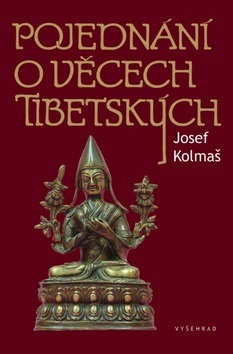 POJEDNÁNÍ O VĚCECH TIBETSKÝCH

Josef Kolmaš

VYŠEHRAD